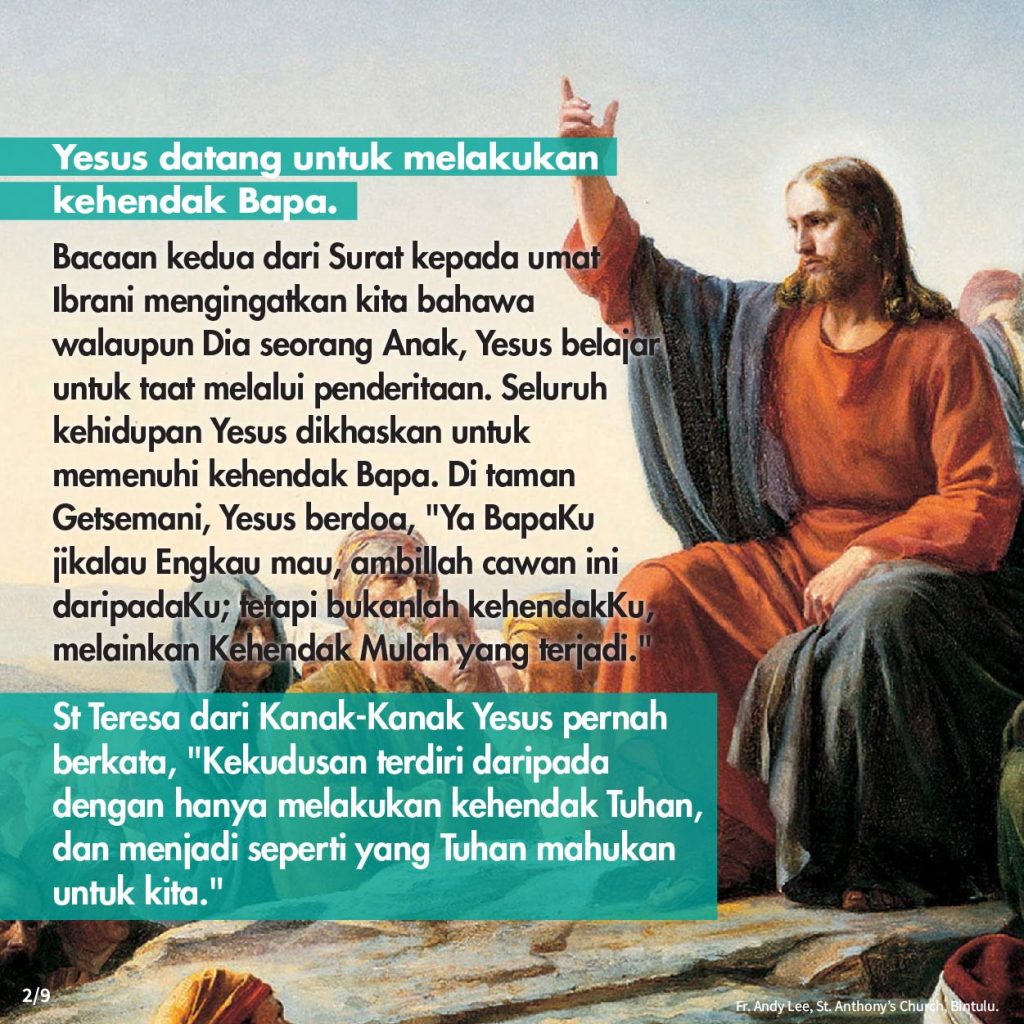 Yesus datang untuk melakukan kehendak Bapa.

Bacaan kedua dari Surat kepada umat Ibrani mengingatkan kita bahawa walaupun Dia seorang Anak, Yesus belajar untuk taat melalui penderitaan. Seluruh kehidupan Yesus dikhaskan untuk memenuhi kehendak Bapa. Di taman Getsemani, Yesus berdoa, "Ya BapaKu jikalau Engkau mau, ambillah cawan ini daripadaKu; tetapi bukanlah kehendakKu, melainkan Kehendak Mulah yang terjadi."

St Teresa dari Kanak-Kanak Yesus pernah berkata, "Kekudusan terdiri daripada dengan hanya melakukan kehendak Tuhan, dan menjadi seperti yang Tuhan mahukan untuk kita."

2/9

Fr. Andy Lee, St. Anthony's Church, Bintulu.